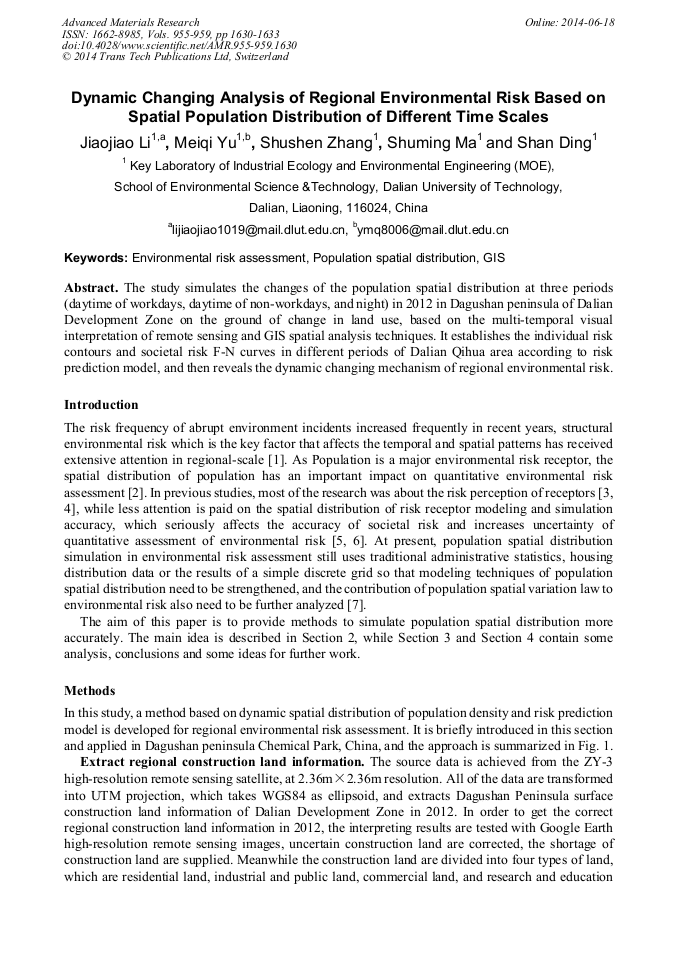 Advanced Materials Research
ISSN: 1662-8985, Vols. 955-959, pp 1630-1633
doi:10.4028/www.scientific.net/AMR.955-959.1630
© 2014 Trans Tech Publications Ltd, Switzerland

Online: 2014-06-18

Dynamic Changing Analysis of Regional Environmental Risk Based on Spatial Population Distribution of Different Time Scales

Jiaojiao Li$^{1,a}$, Meiqi Yu$^{1,b}$, Shushen Zhang$^{1}$, Shuming Ma$^{1}$ and Shan Ding$^{1}$

$^{1}$ Key Laboratory of Industrial Ecology and Environmental Engineering (MOE),

School of Environmental Science &Technology, Dalian University of Technology,

Dalian, Liaoning, 116024, China

$^{a}$lijiaojiao1019@mail.dlut.edu.cn, $^{b}$ymq8006@mail.dlut.edu.cn

Keywords: Environmental risk assessment, Population spatial distribution, GIS

Abstract. The study simulates the changes of the population spatial distribution at three periods (daytime of workdays, daytime of non-workdays, and night) in 2012 in Dagushan peninsula of Dalian Development Zone on the ground of change in land use, based on the multi-temporal visual interpretation of remote sensing and GIS spatial analysis techniques. It establishes the individual risk contours and societal risk F-N curves in different periods of Dalian Qihua area according to risk prediction model, and then reveals the dynamic changing mechanism of regional environmental risk.

Introduction

The risk frequency of abrupt environment incidents increased frequently in recent years, structural environmental risk which is the key factor that affects the temporal and spatial patterns has received extensive attention in regional-scale [1]. As Population is a major environmental risk receptor, the spatial distribution of population has an important impact on quantitative environmental risk assessment [2]. In previous studies, most of the research was about the risk perception of receptors [3, 4], while less attention is paid on the spatial distribution of risk receptor modeling and simulation accuracy, which seriously affects the accuracy of societal risk and increases uncertainty of quantitative assessment of environmental risk [5, 6]. At present, population spatial distribution simulation in environmental risk assessment still uses traditional administrative statistics, housing distribution data or the results of a simple discrete grid so that modeling techniques of population spatial distribution need to be strengthened, and the contribution of population spatial variation law to environmental risk also need to be further analyzed [7].

The aim of this paper is to provide methods to simulate population spatial distribution more accurately. The main idea is described in Section 2, while Section 3 and Section 4 contain some analysis, conclusions and some ideas for further work.

Methods

In this study, a method based on dynamic spatial distribution of population density and risk prediction model is developed for regional environmental risk assessment. It is briefly introduced in this section and applied in Dagushan peninsula Chemical Park, China, and the approach is summarized in Fig. 1.

Extract regional construction land information. The source data is achieved from the ZY-3 high-resolution remote sensing satellite, at 2.36m×2.36m resolution. All of the data are transformed into UTM projection, which takes WGS84 as ellipsoid, and extracts Dagushan Peninsula surface construction land information of Dalian Development Zone in 2012. In order to get the correct regional construction land information in 2012, the interpreting results are tested with Google Earth high-resolution remote sensing images, uncertain construction land are corrected, the shortage of construction land are supplied. Meanwhile the construction land are divided into four types of land, which are residential land, industrial and public land, commercial land, and research and education